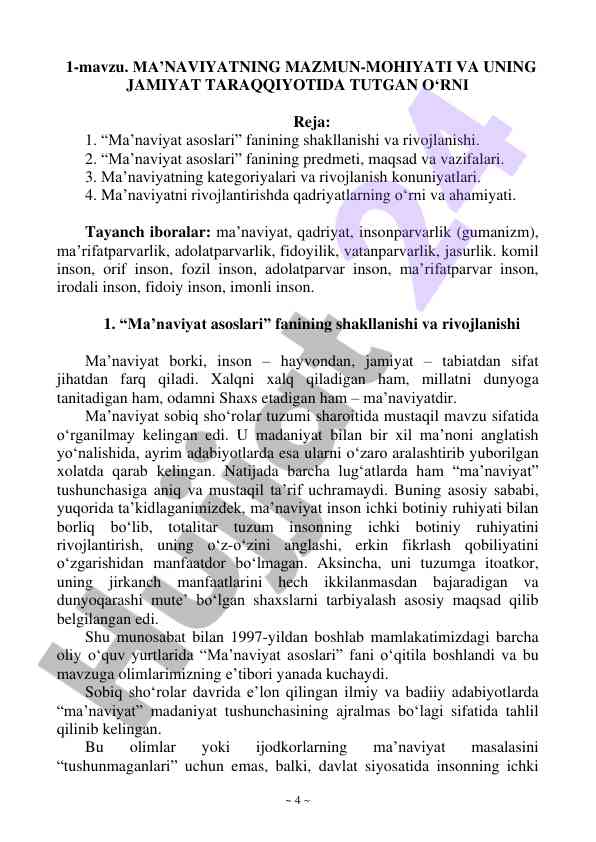 1-mavzu. MA’NAVIYATNING MAZMUN-MOHIYATI VA UNING JAMIYAT TARAQQIYOTIDA TUTGAN O‘RNI

Reja:
1. “Ma’naviyat asoslari” fanining shakllanishi va rivojlanishi.
2. “Ma’naviyat asoslari” fanining predmeti, maqsad va vazifalari.
3. Ma’naviyatning kategoriyalari va rivojlanish konuniyatlari.
4. Ma’naviyatni rivojlantirishda qadriyatlarning o‘rni va ahamiyati.

Tayanch iboralar: ma’naviyat, qadriyat, insonparvarlik (gumanizm), ma’rifatparvarlik, adolatparvarlik, fidoyilik, vatanparvarlik, jasurlik. komil inson, orif inson, fozil inson, adolatparvar inson, ma’rifatparvar inson, irodali inson, fidoiy inson, imonli inson.

1. “Ma’naviyat asoslari” fanining shakllanishi va rivojlanishi

Ma’naviyat borki, inson – hayvondan, jamiyat – tabiatdan sifat jihatdan farq qiladi. Xalqni xalq qiladigan ham, millatni dunyoga tanitadigan ham, odamni Shaxs etadigan ham – ma’naviyatdir.

Ma’naviyat sobiq sho‘rolar tuzumi sharoitida mustaqil mavzu sifatida o‘rganilmay kelingan edi. U madaniyat bilan bir xil ma’noni anglatish yo‘nalishida, ayrim adabiyotlarda esa ularni o‘zaro aralashtirib yuborilgan xolatda qarab kelingan. Natijada barcha lug‘atlarda ham “ma’naviyat” tushunchasiga aniq va mustaqil ta’rif uchramaydi. Buning asosiy sababi, yuqorida ta’kidlaganimizdek, ma’naviyat inson ichki botiniy ruhiyati bilan borliq bo‘lib, totalitar tuzum insonning ichki botiniy ruhiyatini rivojlantirish, uning o‘z-o‘zini anglashi, erkin fikrlash qobiliyatini o‘zgarishidan manfaatdor bo‘lmagan. Aksincha, uni tuzumga itoatkor, uning jirkanch manfaatlarini hech ikkilanmasdan bajaradigan va dunyoqarashi mute’ bo‘lgan shaxslarni tarbiyalash asosiy maqsad qilib belgilangan edi.

Shu munosabat bilan 1997-yildan boshlab mamlakatimizdagi barcha oliy o‘quv yurtlarida “Ma’naviyat asoslari” fani o‘qitila boshlandi va bu mavzuga olimlarimizning e’tibori yanada kuchaydi.

Sobiq sho‘rolar davrida e’lon qilingan ilmiy va badiiy adabiyotlarda “ma’naviyat” madaniyat tushunchasining ajralmas bo‘lagi sifatida tahlil qilinib kelingan.

Bu olimlar yoki ijodkorlarning ma’naviyat masalasini “tushunmaganlari” uchun emas, balki, davlat siyosatida insonning ichki

~ 4 ~